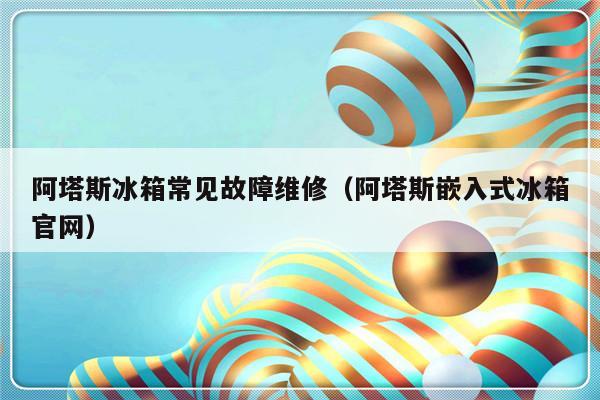 阿塔斯冰箱常见故障维修（阿塔斯嵌入式冰箱官网）